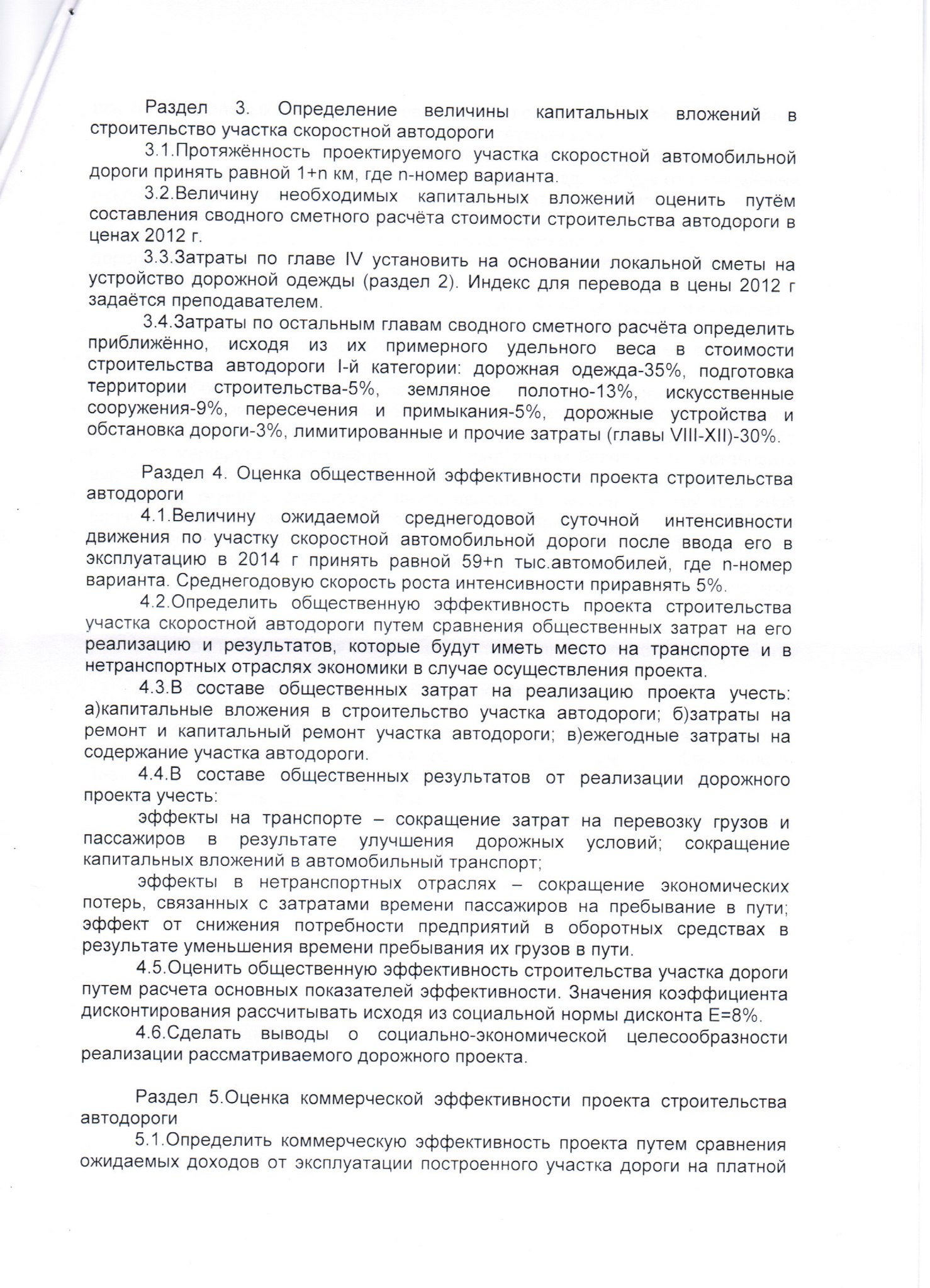 Раздел 3. Определение величины капитальных вложений в строительство участка скоростной автодороги

3.1.Протяжённость проектируемого участка скоростной автомобильной дороги принять равной 1+n км, где n-номер варианта.

3.2.Величину необходимых капитальных вложений оценить путём составления сводного сметного расчёта стоимости строительства автодороги в ценах 2012 г.

3.3.Затраты по главе IV установить на основании локальной сметы на устройство дорожной одежды (раздел 2). Индекс для перевода в цены 2012 г задаётся преподавателем.

3.4.Затраты по остальным главам сводного сметного расчёта определить приближённо, исходя из их примерного удельного веса в стоимости строительства автодороги I-й категории: дорожная одежда-35%, подготовка территории строительства-5%, земляное полотно-13%, искусственные сооружения-9%, пересечения и примыкания-5%, дорожные устройства и обстановка дороги-3%, лимитированные и прочие затраты (главы VIII-XII)-30%.

Раздел 4. Оценка общественной эффективности проекта строительства автодороги

4.1.Величину ожидаемой среднегодовой суточной интенсивности движения по участку скоростной автомобильной дороги после ввода его в эксплуатацию в 2014 г принять равной 59+n тыс.автомобилей, где n-номер варианта. Среднегодовую скорость роста интенсивности приравнять 5%.

4.2.Определить общественную эффективность проекта строительства участка скоростной автодороги путем сравнения общественных затрат на его реализацию и результатов, которые будут иметь место на транспорте и в нетранспортных отраслях экономики в случае осуществления проекта.

4.3.В составе общественных затрат на реализацию проекта учесть: а)капитальные вложения в строительство участка автодороги; б)затраты на ремонт и капитальный ремонт участка автодороги; в)ежегодные затраты на содержание участка автодороги.

4.4.В составе общественных результатов от реализации дорожного проекта учесть:

эффекты на транспорте – сокращение затрат на перевозку грузов и пассажиров в результате улучшения дорожных условий; сокращение капитальных вложений в автомобильный транспорт;

эффекты в нетранспортных отраслях – сокращение экономических потерь, связанных с затратами времени пассажиров на пребывание в пути; эффект от снижения потребности предприятий в оборотных средствах в результате уменьшения времени пребывания их грузов в пути.

4.5.Оценить общественную эффективность строительства участка дороги путем расчета основных показателей эффективности. Значения коэффициента дисконтирования рассчитывать исходя из социальной нормы дисконта Е=8%.

4.6.Сделать выводы о социально-экономической целесообразности реализации рассматриваемого дорожного проекта.

Раздел 5.Оценка коммерческой эффективности проекта строительства автодороги

5.1.Определить коммерческую эффективность проекта путем сравнения ожидаемых доходов от эксплуатации построенного участка дороги на платной